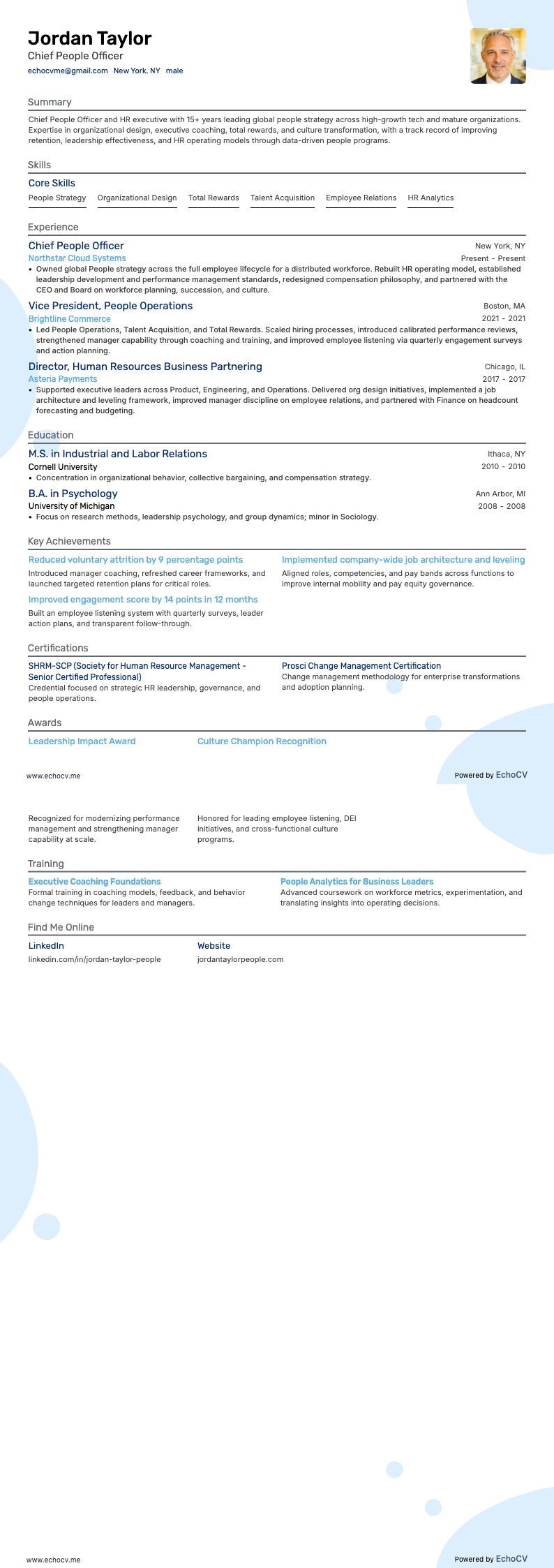 Jordan Taylor
Chief People Officer
echocvme@gmail.com New York, NY male

Summary
Chief People Officer and HR executive with 15+ years leading global people strategy across high-growth tech and mature organizations. Expertise in organizational design, executive coaching, total rewards, and culture transformation, with a track record of improving retention, leadership effectiveness, and HR operating models through data-driven people programs.

Skills
Core Skills
People Strategy Organizational Design Total Rewards Talent Acquisition Employee Relations HR Analytics

Experience
Chief People Officer
New York, NY
Northstar Cloud Systems
Present - Present
• Owned global People strategy across the full employee lifecycle for a distributed workforce. Rebuilt HR operating model, established leadership development and performance management standards, redesigned compensation philosophy, and partnered with the CEO and Board on workforce planning, succession, and culture.

Vice President, People Operations
Boston, MA
Brightline Commerce
2021 - 2021
• Led People Operations, Talent Acquisition, and Total Rewards. Scaled hiring processes, introduced calibrated performance reviews, strengthened manager capability through coaching and training, and improved employee listening via quarterly engagement surveys and action planning.

Director, Human Resources Business Partnering
Chicago, IL
Asteria Payments
2017 - 2017
• Supported executive leaders across Product, Engineering, and Operations. Delivered org design initiatives, implemented a job architecture and leveling framework, improved manager discipline on employee relations, and partnered with Finance on headcount forecasting and budgeting.

Education
M.S. in Industrial and Labor Relations
Ithaca, NY
Cornell University
2010 - 2010
• Concentration in organizational behavior, collective bargaining, and compensation strategy.

B.A. in Psychology
Ann Arbor, MI
University of Michigan
2008 - 2008
• Focus on research methods, leadership psychology, and group dynamics; minor in Sociology.

Key Achievements
Reduced voluntary attrition by 9 percentage points
Introduced manager coaching, refreshed career frameworks, and launched targeted retention plans for critical roles.

Improved engagement score by 14 points in 12 months
Built an employee listening system with quarterly surveys, leader action plans, and transparent follow-through.

Implemented company-wide job architecture and leveling
Aligned roles, competencies, and pay bands across functions to improve internal mobility and pay equity governance.

Certifications
SHRM-SCP (Society for Human Resource Management - Senior Certified Professional)
Credential focused on strategic HR leadership, governance, and people operations.

Prosci Change Management Certification
Change management methodology for enterprise transformations and adoption planning.

Awards
Leadership Impact Award
Culture Champion Recognition

www.echocv.me
Powered by EchoCV

Recognized for modernizing performance management and strengthening manager capability at scale.
Honored for leading employee listening, DEI initiatives, and cross-functional culture programs.

Training
Executive Coaching Foundations
Formal training in coaching models, feedback, and behavior change techniques for leaders and managers.

People Analytics for Business Leaders
Advanced coursework on workforce metrics, experimentation, and translating insights into operating decisions.

Find Me Online
LinkedIn
linkedin.com/in/jordan-taylor-people
Website
jordantaylorpeople.com

www.echocv.me
Powered by EchoCV